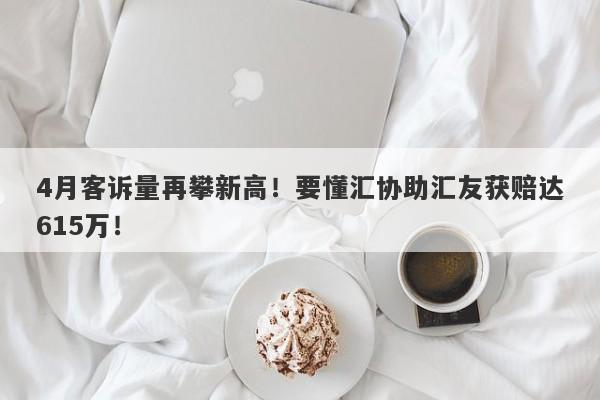 4月客诉量再攀新高！要懂汇协助汇友获赔达615万！